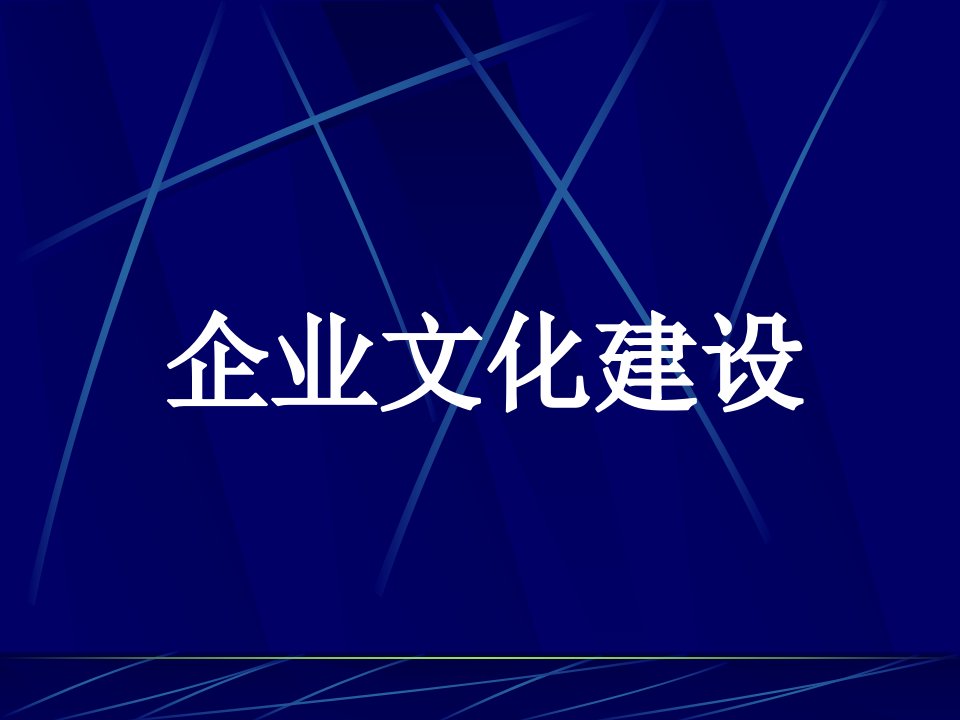 企业文化建设